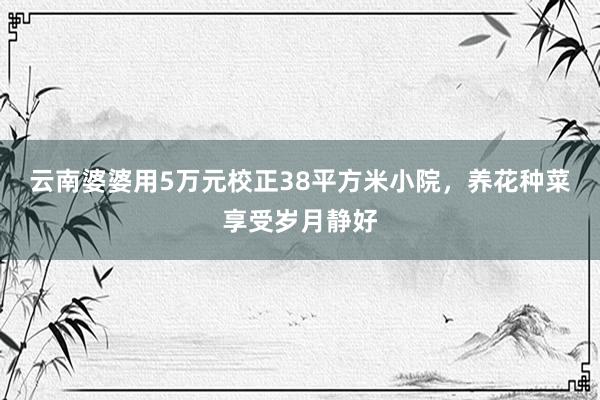 云南婆婆用5万元校正38平方米小院，养花种菜享受岁月静好